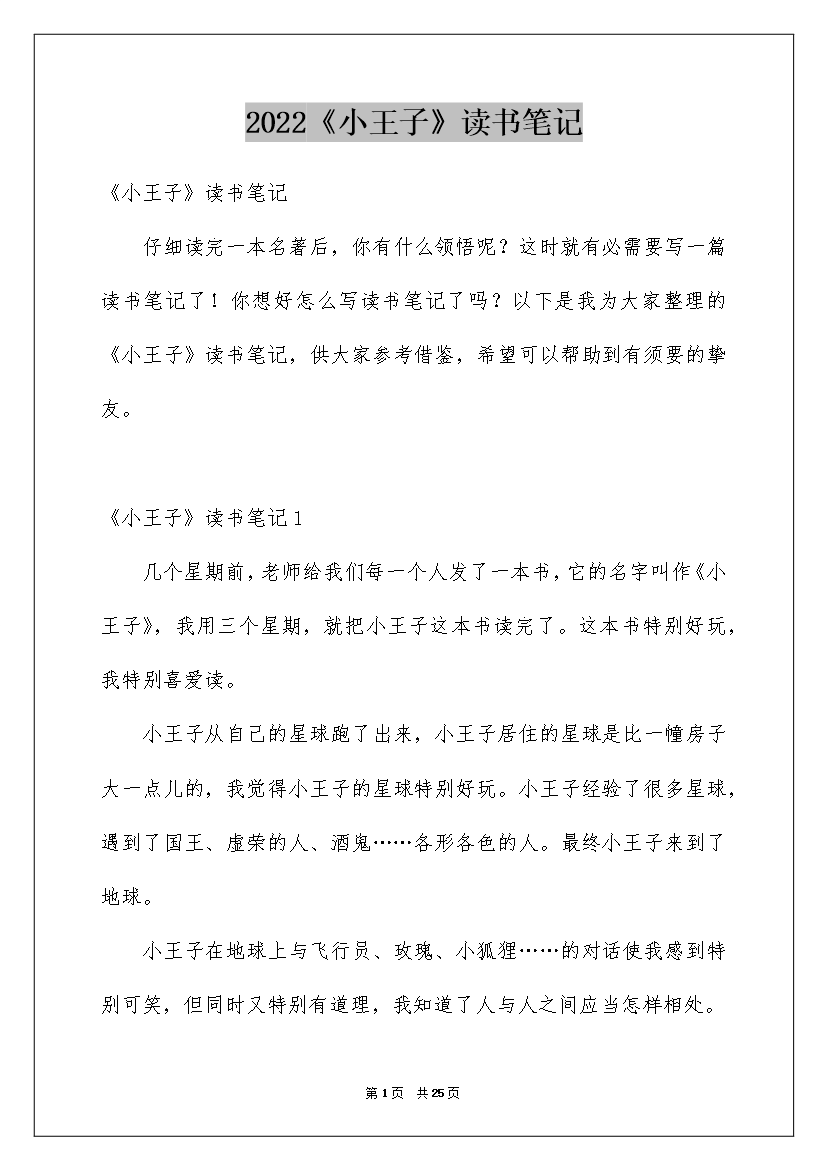 2022《小王子》读书笔记

《小王子》读书笔记

仔细读完一本名著后，你有什么领悟呢？这时就有必需要写一篇读书笔记了！你想好怎么写读书笔记了吗？以下是我为大家整理的《小王子》读书笔记，供大家参考借鉴，希望可以帮助到有须要的挚友。

《小王子》读书笔记1

几个星期前，老师给我们每一个人发了一本书，它的名字叫作《小王子》，我用三个星期，就把小王子这本书读完了。这本书特别好玩，我特别喜爱读。

小王子从自己的星球跑了出来，小王子居住的星球是比一幢房子大一点儿的，我觉得小王子的星球特别好玩。小王子经验了很多星球，遇到了国王、虚荣的人、酒鬼……各形各色的人。最终小王子来到了地球。

小王子在地球上与飞行员、玫瑰、小狐狸……的对话使我感到特别可笑，但同时又特别有道理，我知道了人与人之间应当怎样相处。

第1页 共25页